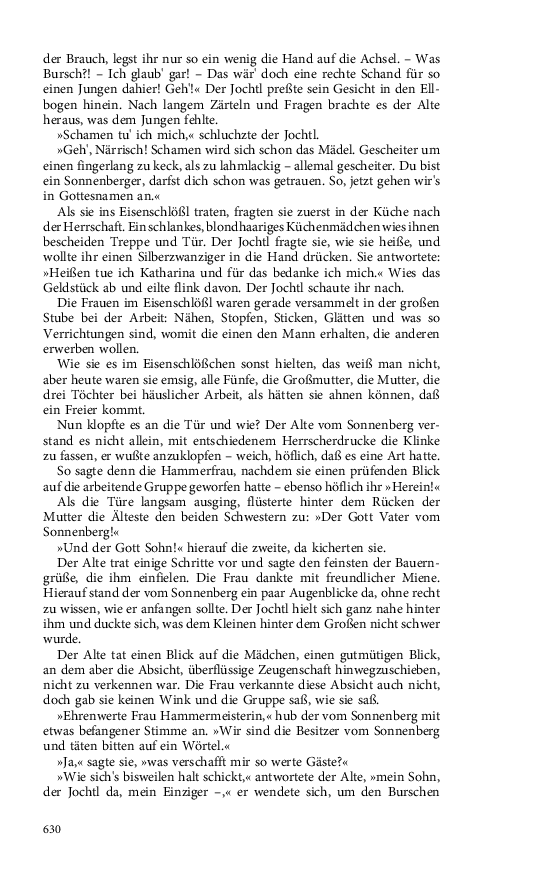 der Brauch, legst ihr nur so ein wenig die Hand auf die Achsel. – Was Bursch?! – Ich glaub' gar! – Das wär' doch eine rechte Schand für so einen Jungen dahier! Geh'!« Der Jochtl preßte sein Gesicht in den Ellbogen hinein. Nach langem Zärteln und Fragen brachte es der Alte heraus, was dem Jungen fehlte.

»Schamen tu' ich mich,« schluchzte der Jochtl.

»Geh', Närrisch! Schamen wird sich schon das Mädel. Gescheiter um einen fingerlang zu keck, als zu lahmlackig – allemal gescheiter. Du bist ein Sonnenberger, darfst dich schon was getrauen. So, jetzt gehen wir's in Gottesnamen an.«

Als sie ins Eisenschlößl traten, fragten sie zuerst in der Küche nach der Herrschaft. Ein schlankes, blondhaariges Küchenmädchen wies ihnen bescheiden Treppe und Tür. Der Jochtl fragte sie, wie sie heiße, und wollte ihr einen Silberzwanziger in die Hand drücken. Sie antwortete: »Heißen tue ich Katharina und für das bedanke ich mich.« Wies das Geldstück ab und eilte flink davon. Der Jochtl schaute ihr nach.

Die Frauen im Eisenschlößl waren gerade versammelt in der großen Stube bei der Arbeit: Nähen, Stopfen, Sticken, Glätten und was so Verrichtungen sind, womit die einen den Mann erhalten, die anderen erwerben wollen.

Wie sie es im Eisenschlößchen sonst hielten, das weiß man nicht, aber heute waren sie emsig, alle Fünfe, die Großmutter, die Mutter, die drei Töchter bei häuslicher Arbeit, als hätten sie ahnen können, daß ein Freier kommt.

Nun klopfte es an die Tür und wie? Der Alte vom Sonnenberg verstand es nicht allein, mit entschiedenem Herrscherdrucke die Klinke zu fassen, er wußte anzuklopfen – weich, höflich, daß es eine Art hatte.

So sagte denn die Hammerfrau, nachdem sie einen prüfenden Blick auf die arbeitende Gruppe geworfen hatte – ebenso höflich ihr »Herein!«

Als die Türe langsam ausging, flüsterte hinter dem Rücken der Mutter die Älteste den beiden Schwestern zu: »Der Gott Vater vom Sonnenberg!«

»Und der Gott Sohn!« hierauf die zweite, da kicherten sie.

Der Alte trat einige Schritte vor und sagte den feinsten der Bauerngrüße, die ihm einfielen. Die Frau dankte mit freundlicher Miene. Hierauf stand der vom Sonnenberg ein paar Augenblicke da, ohne recht zu wissen, wie er anfangen sollte. Der Jochtl hielt sich ganz nahe hinter ihm und duckte sich, was dem Kleinen hinter dem Großen nicht schwer wurde.

Der Alte tat einen Blick auf die Mädchen, einen gutmütigen Blick, an dem aber die Absicht, überflüssige Zeugenschaft hinwegzuschieben, nicht zu verkennen war. Die Frau verkannte diese Absicht auch nicht, doch gab sie keinen Wink und die Gruppe saß, wie sie saß.

»Ehrenwerte Frau Hammermeisterin,« hub der vom Sonnenberg mit etwas befangener Stimme an. »Wir sind die Besitzer vom Sonnenberg und täten bitten auf ein Wörtel.«

»Ja,« sagte sie, »was verschafft mir so werte Gäste?«

»Wie sich's bisweilen halt schickt,« antwortete der Alte, »mein Sohn, der Jochtl da, mein Einziger –,« er wendete sich, um den Burschen

630